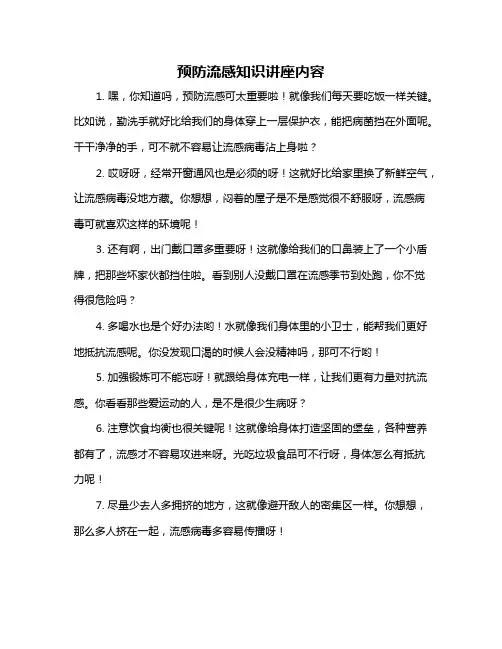 预防流感知识讲座内容

1. 嘿，你知道吗，预防流感可太重要啦！就像我们每天要吃饭一样关键。比如说，勤洗手就好比给我们的身体穿上一层保护衣，能把病菌挡在外面呢。干干净净的手，可不就不容易让流感病毒沾上身啦？

2. 哎呀呀，经常开窗通风也是必须的呀！这就好比给家里换了新鲜空气，让流感病毒没地方藏。你想想，闷着的屋子是不是感觉很不舒服呀，流感病毒可就喜欢这样的环境呢！

3. 还有啊，出门戴口罩多重要呀！这就像给我们的口鼻装上了一个小盾牌，把那些坏家伙都挡住啦。看到别人没戴口罩在流感季节到处跑，你不觉得很危险吗？

4. 多喝水也是个好办法哟！水就像我们身体里的小卫士，能帮我们更好地抵抗流感呢。你没发现口渴的时候人会没精神吗，那可不行哟！

5. 加强锻炼可不能忘呀！就跟给身体充电一样，让我们更有力量对抗流感。你看看那些爱运动的人，是不是很少生病呀？

6. 注意饮食均衡也很关键呢！这就像给身体打造坚固的堡垒，各种营养都有了，流感才不容易攻进来呀。光吃垃圾食品可不行呀，身体怎么有抵抗力呢！

7. 尽量少去人多拥挤的地方，这就像避开敌人的密集区一样。你想想，那么多人挤在一起，流感病毒多容易传播呀！